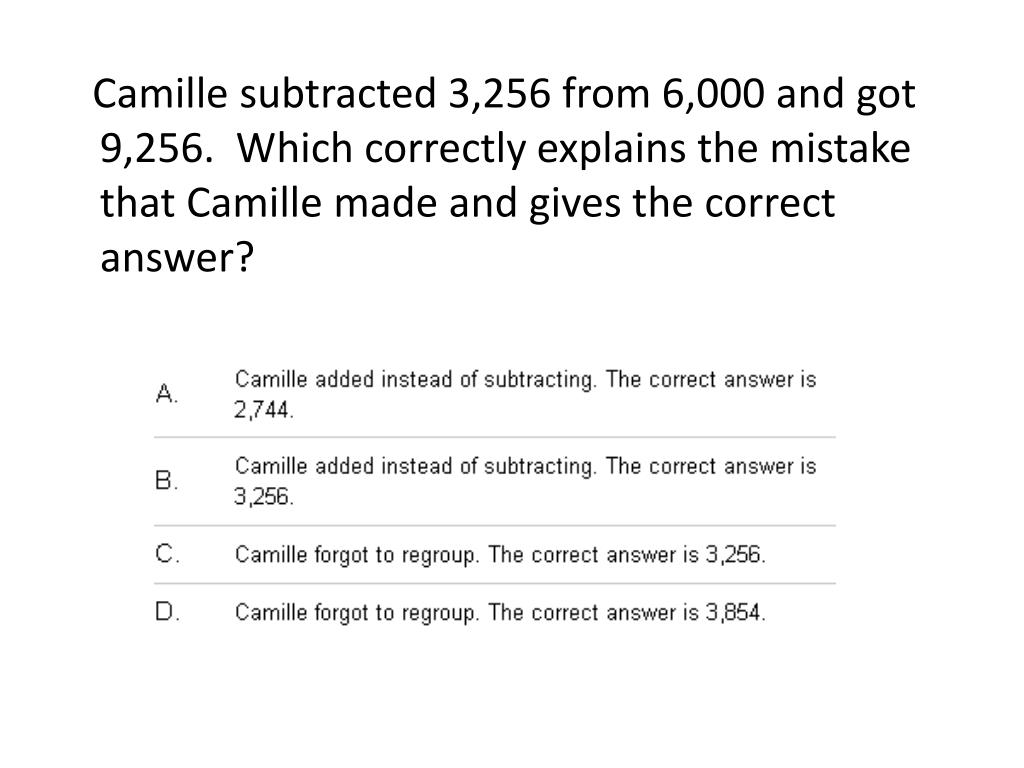 Camille subtracted 3,256 from 6,000 and got 9,256. Which correctly explains the mistake that Camille made and gives the correct answer?

A. Camille added instead of subtracting. The correct answer is 2,744.

B. Camille added instead of subtracting. The correct answer is 3,256.

C. Camille forgot to regroup. The correct answer is 3,256.

D. Camille forgot to regroup. The correct answer is 3,854.